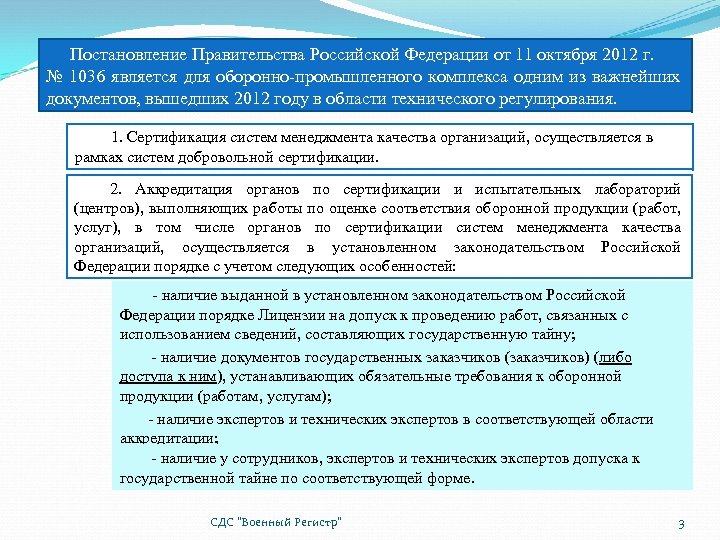 Постановление Правительства Российской Федерации от 11 октября 2012 г. № 1036 является для оборонно-промышленного комплекса одним из важнейших документов, вышедших 2012 году в области технического регулирования.

1. Сертификация систем менеджмента качества организаций, осуществляется в рамках систем добровольной сертификации.

2. Аккредитация органов по сертификации и испытательных лабораторий (центров), выполняющих работы по оценке соответствия оборонной продукции (работ, услуг), в том числе органов по сертификации систем менеджмента качества организаций, осуществляется в установленном законодательством Российской Федерации порядке с учетом следующих особенностей:

- наличие выданной в установленном законодательством Российской Федерации порядке Лицензии на допуск к проведению работ, связанных с использованием сведений, составляющих государственную тайну;

- наличие документов государственных заказчиков (заказчиков) (либо доступа к ним), устанавливающих обязательные требования к оборонной продукции (работам, услугам);

- наличие экспертов и технических экспертов в соответствующей области аккредитации;

- наличие у сотрудников, экспертов и технических экспертов допуска к государственной тайне по соответствующей форме.

СДС "Военный Регистр"

3